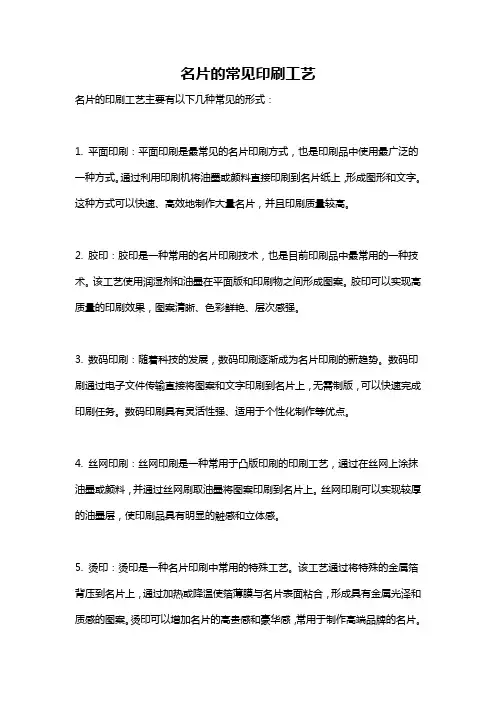 名片的常见印刷工艺

名片的印刷工艺主要有以下几种常见的形式：

1. 平面印刷：平面印刷是最常见的名片印刷方式，也是印刷品中使用最广泛的一种方式。通过利用印刷机将油墨或颜料直接印刷到名片纸上，形成图形和文字。这种方式可以快速、高效地制作大量名片，并且印刷质量较高。

2. 胶印：胶印是一种常用的名片印刷技术，也是目前印刷品中最常用的一种技术。该工艺使用润湿剂和油墨在平面版和印刷物之间形成图案。胶印可以实现高质量的印刷效果，图案清晰、色彩鲜艳、层次感强。

3. 数码印刷：随着科技的发展，数码印刷逐渐成为名片印刷的新趋势。数码印刷通过电子文件传输直接将图案和文字印刷到名片上，无需制版，可以快速完成印刷任务。数码印刷具有灵活性强、适用于个性化制作等优点。

4. 丝网印刷：丝网印刷是一种常用于凸版印刷的印刷工艺，通过在丝网上涂抹油墨或颜料，并通过丝网刷取油墨将图案印刷到名片上。丝网印刷可以实现较厚的油墨层，使印刷品具有明显的触感和立体感。

5. 烫印：烫印是一种名片印刷中常用的特殊工艺。该工艺通过将特殊的金属箔背压到名片上，通过加热或降温使箔薄膜与名片表面粘合，形成具有金属光泽和质感的图案。烫印可以增加名片的高贵感和豪华感，常用于制作高端品牌的名片。